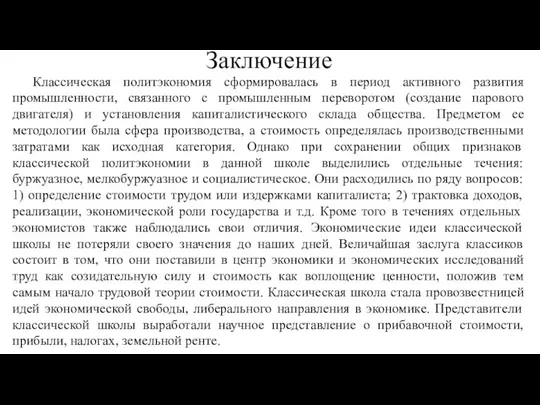 Заключение

Классическая политэкономия сформировалась в период активного развития промышленности, связанного с промышленным переворотом (создание парового двигателя) и установления капиталистического склада общества. Предметом ее методологии была сфера производства, а стоимость определялась производственными затратами как исходная категория. Однако при сохранении общих признаков классической политэкономии в данной школе выделились отдельные течения: буржуазное, мелкобуржуазное и социалистическое. Они расходились по ряду вопросов: 1) определение стоимости трудом или издержками капиталиста; 2) трактовка доходов, реализации, экономической роли государства и т.д. Кроме того в течениях отдельных экономистов также наблюдались свои отличия. Экономические идеи классической школы не потеряли своего значения до наших дней. Величайшая заслуга классиков состоит в том, что они поставили в центр экономики и экономических исследований труд как созидательную силу и стоимость как воплощение ценности, положив тем самым начало трудовой теории стоимости. Классическая школа стала провозвестницей идей экономической свободы, либерального направления в экономике. Представители классической школы выработали научное представление о прибавочной стоимости, прибыли, налогах, земельной ренте.